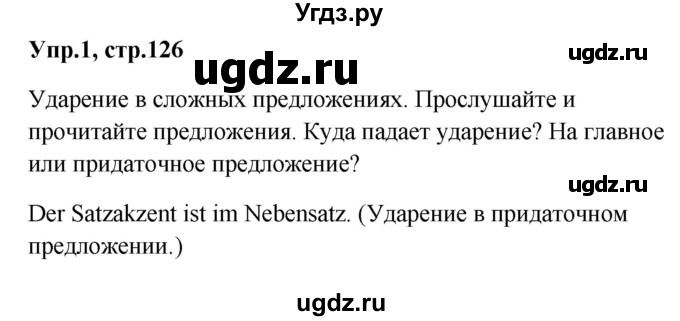 Угдз.ру

Упр.1, стр.126

ugdz.ru

ugdz.ru

Ударение в сложных предложениях. Прослушайте и прочитайте предложения. Куда падает ударение? На главное или придаточное предложение?

ugdz.ru

Der Satzakzent ist im Nebensatz. (Ударение в придаточном предложении.)

ugdz.ru